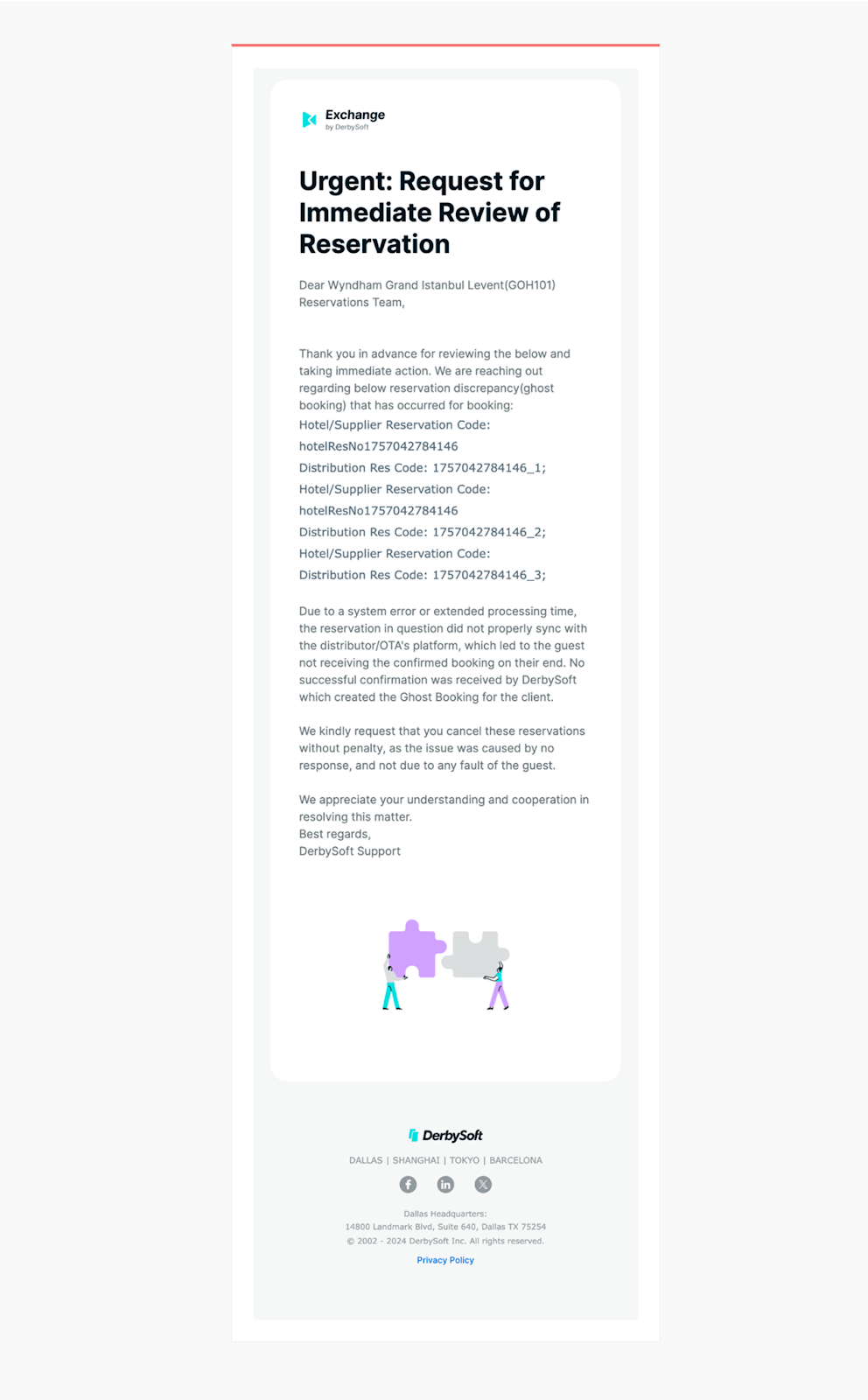 Exchange
by DerbySoft

Urgent: Request for Immediate Review of Reservation

Dear Wyndham Grand Istanbul Levent(GOH101) Reservations Team,

Thank you in advance for reviewing the below and taking immediate action. We are reaching out regarding below reservation discrepancy(ghost booking) that has occurred for booking:
Hotel/Supplier Reservation Code: hotelResNo1757042784146
Distribution Res Code: 1757042784146_1;
Hotel/Supplier Reservation Code: hotelResNo1757042784146
Distribution Res Code: 1757042784146_2;
Hotel/Supplier Reservation Code:
Distribution Res Code: 1757042784146_3;

Due to a system error or extended processing time, the reservation in question did not properly sync with the distributor/OTA's platform, which led to the guest not receiving the confirmed booking on their end. No successful confirmation was received by DerbySoft which created the Ghost Booking for the client.

We kindly request that you cancel these reservations without penalty, as the issue was caused by no response, and not due to any fault of the guest.

We appreciate your understanding and cooperation in resolving this matter.
Best regards,
DerbySoft Support

DerbySoft

DALLAS | SHANGHAI | TOKYO | BARCELONA

Dallas Headquarters:
14800 Landmark Blvd, Suite 640, Dallas TX 75254
© 2002 - 2024 DerbySoft Inc. All rights reserved.

Privacy Policy